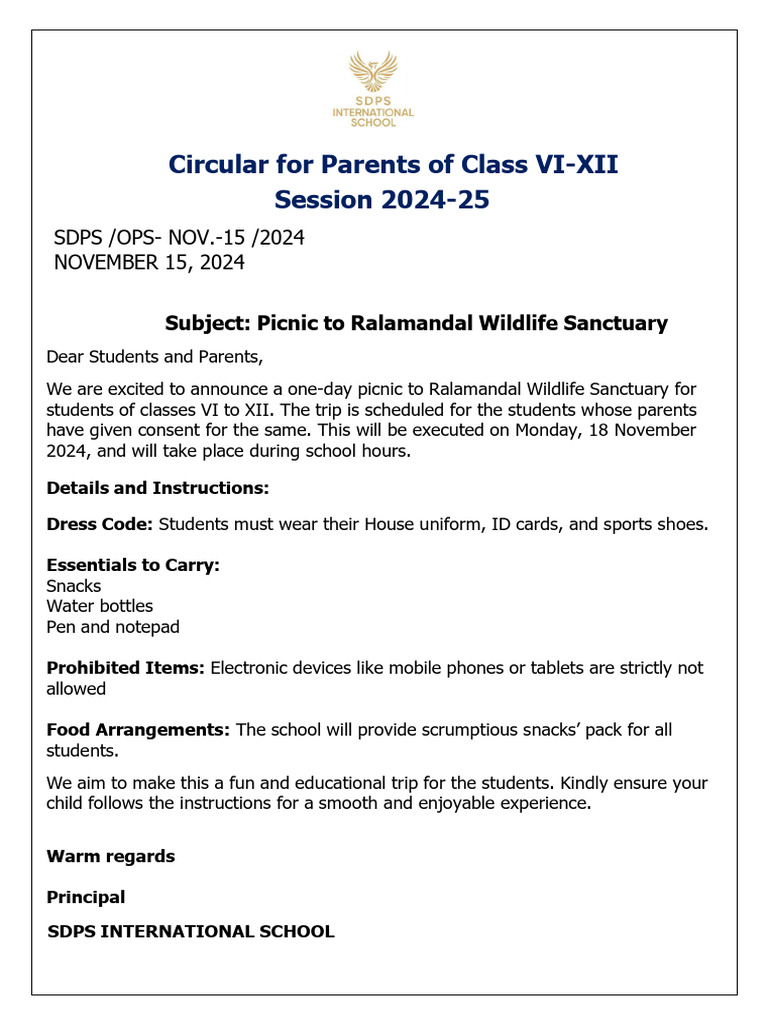 SDPS
INTERNATIONAL
SCHOOL

Circular for Parents of Class VI-XII
Session 2024-25

SDPS /OPS- NOV.-15 /2024
NOVEMBER 15, 2024

Subject: Picnic to Ralamandal Wildlife Sanctuary

Dear Students and Parents,

We are excited to announce a one-day picnic to Ralamandal Wildlife Sanctuary for students of classes VI to XII. The trip is scheduled for the students whose parents have given consent for the same. This will be executed on Monday, 18 November 2024, and will take place during school hours.

Details and Instructions:

Dress Code: Students must wear their House uniform, ID cards, and sports shoes.

Essentials to Carry:
Snacks
Water bottles
Pen and notepad

Prohibited Items: Electronic devices like mobile phones or tablets are strictly not allowed

Food Arrangements: The school will provide scrumptious snacks' pack for all students.

We aim to make this a fun and educational trip for the students. Kindly ensure your child follows the instructions for a smooth and enjoyable experience.

Warm regards

Principal

SDPS INTERNATIONAL SCHOOL